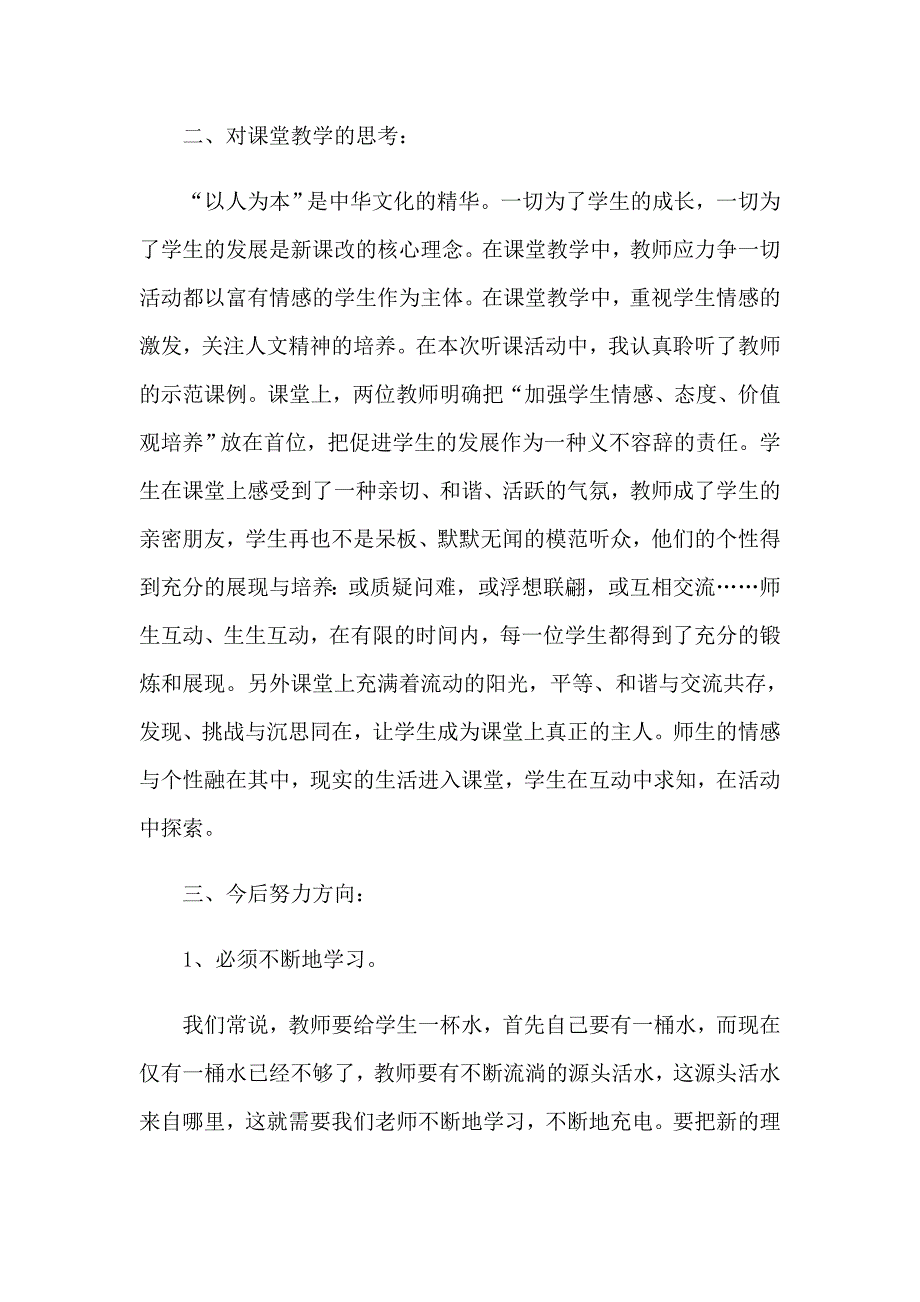 二、对课堂教学的思考：

“以人为本”是中华文化的精华。一切为了学生的成长，一切为了学生的发展是新课改的核心理念。在课堂教学中，教师应力争一切活动都以富有情感的学生作为主体。在课堂教学中，重视学生情感的激发，关注人文精神的培养。在本次听课活动中，我认真聆听了教师的示范课例。课堂上，两位教师明确把“加强学生情感、态度、价值观培养”放在首位，把促进学生的发展作为一种义不容辞的责任。学生在课堂上感受到了一种亲切、和谐、活跃的气氛，教师成了学生的亲密朋友，学生再也不是呆板、默默无闻的模范听众，他们的个性得到充分的展现与培养：或质疑问难，或浮想联翩，或互相交流……师生互动、生生互动，在有限的时间内，每一位学生都得到了充分的锻炼和展现。另外课堂上充满着流动的阳光，平等、和谐与交流共存，发现、挑战与沉思同在，让学生成为课堂上真正的主人。师生的情感与个性融在其中，现实的生活进入课堂，学生在互动中求知，在活动中探索。

三、今后努力方向：

1、必须不断地学习。

我们常说，教师要给学生一杯水，首先自己要有一桶水，而现在仅有一桶水已经不够了，教师要有不断流淌的源头活水，这源头活水来自哪里，这就需要我们老师不断地学习，不断地充电。要把新的理